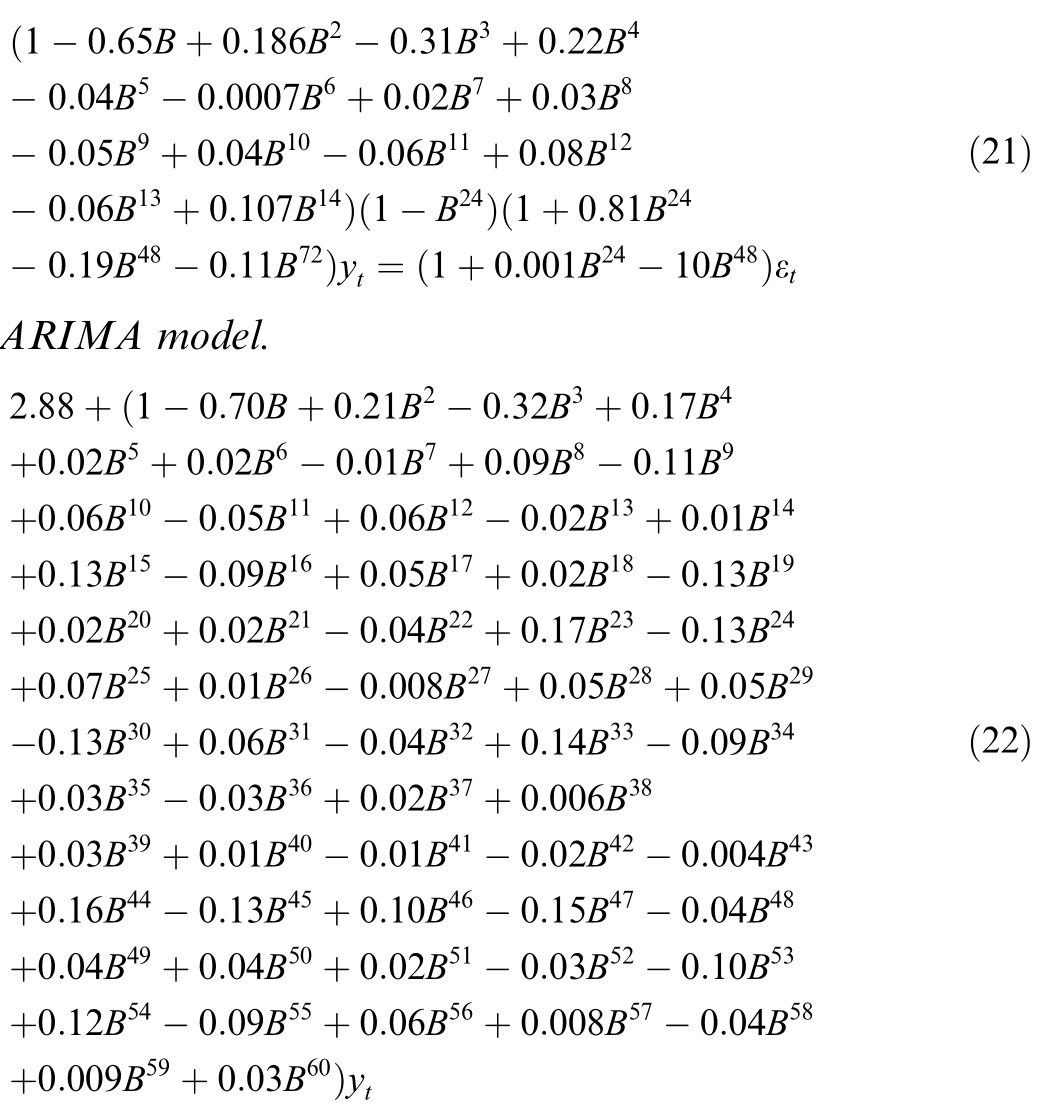 $(1 - 0.65B + 0.186B^2 - 0.31B^3 + 0.22B^4$
$- 0.04B^5 - 0.0007B^6 + 0.02B^7 + 0.03B^8$
$- 0.05B^9 + 0.04B^{10} - 0.06B^{11} + 0.08B^{12}$ (21)
$- 0.06B^{13} + 0.107B^{14})(1 - B^{24})(1 + 0.81B^{24}$
$- 0.19B^{48} - 0.11B^{72})y_t = (1 + 0.001B^{24} - 10B^{48})\varepsilon_t$

ARIMA model.

$2.88 + (1 - 0.70B + 0.21B^2 - 0.32B^3 + 0.17B^4$
$+0.02B^5 + 0.02B^6 - 0.01B^7 + 0.09B^8 - 0.11B^9$
$+0.06B^{10} - 0.05B^{11} + 0.06B^{12} - 0.02B^{13} + 0.01B^{14}$
$+0.13B^{15} - 0.09B^{16} + 0.05B^{17} + 0.02B^{18} - 0.13B^{19}$
$+0.02B^{20} + 0.02B^{21} - 0.04B^{22} + 0.17B^{23} - 0.13B^{24}$
$+0.07B^{25} + 0.01B^{26} - 0.008B^{27} + 0.05B^{28} + 0.05B^{29}$
$-0.13B^{30} + 0.06B^{31} - 0.04B^{32} + 0.14B^{33} - 0.09B^{34}$ (22)
$+0.03B^{35} - 0.03B^{36} + 0.02B^{37} + 0.006B^{38}$
$+0.03B^{39} + 0.01B^{40} - 0.01B^{41} - 0.02B^{42} - 0.004B^{43}$
$+0.16B^{44} - 0.13B^{45} + 0.10B^{46} - 0.15B^{47} - 0.04B^{48}$
$+0.04B^{49} + 0.04B^{50} + 0.02B^{51} - 0.03B^{52} - 0.10B^{53}$
$+0.12B^{54} - 0.09B^{55} + 0.06B^{56} + 0.008B^{57} - 0.04B^{58}$
$+0.009B^{59} + 0.03B^{60})y_t$